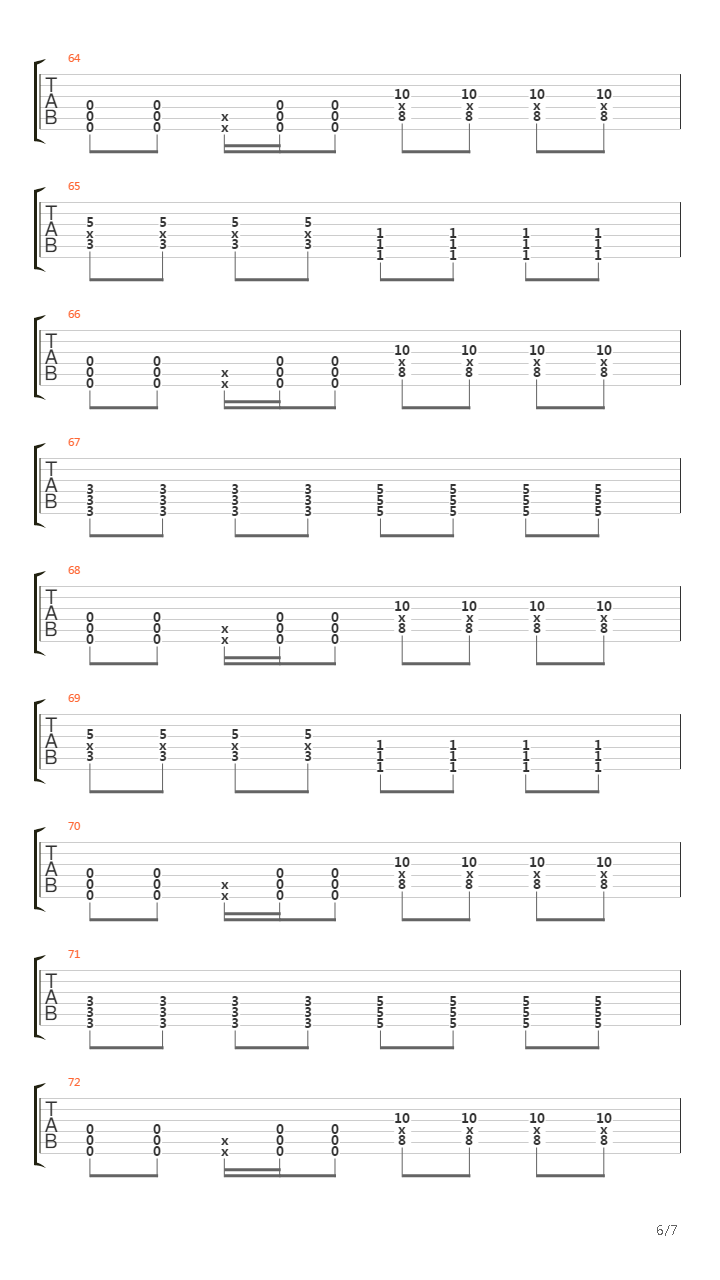 64
T
A
B
0 0 0   0 0 0   x x   0 0 0   0 0 0   10 x 8   10 x 8   10 x 8   10 x 8

65
T
A
B
5 x 3   5 x 3   5 x 3   5 x 3   1 1 1   1 1 1   1 1 1   1 1 1

66
T
A
B
0 0 0   0 0 0   x x   0 0 0   0 0 0   10 x 8   10 x 8   10 x 8   10 x 8

67
T
A
B
3 3 3   3 3 3   3 3 3   3 3 3   5 5 5   5 5 5   5 5 5   5 5 5

68
T
A
B
0 0 0   0 0 0   x x   0 0 0   0 0 0   10 x 8   10 x 8   10 x 8   10 x 8

69
T
A
B
5 x 3   5 x 3   5 x 3   5 x 3   1 1 1   1 1 1   1 1 1   1 1 1

70
T
A
B
0 0 0   0 0 0   x x   0 0 0   0 0 0   10 x 8   10 x 8   10 x 8   10 x 8

71
T
A
B
3 3 3   3 3 3   3 3 3   3 3 3   5 5 5   5 5 5   5 5 5   5 5 5

72
T
A
B
0 0 0   0 0 0   x x   0 0 0   0 0 0   10 x 8   10 x 8   10 x 8   10 x 8

6/7